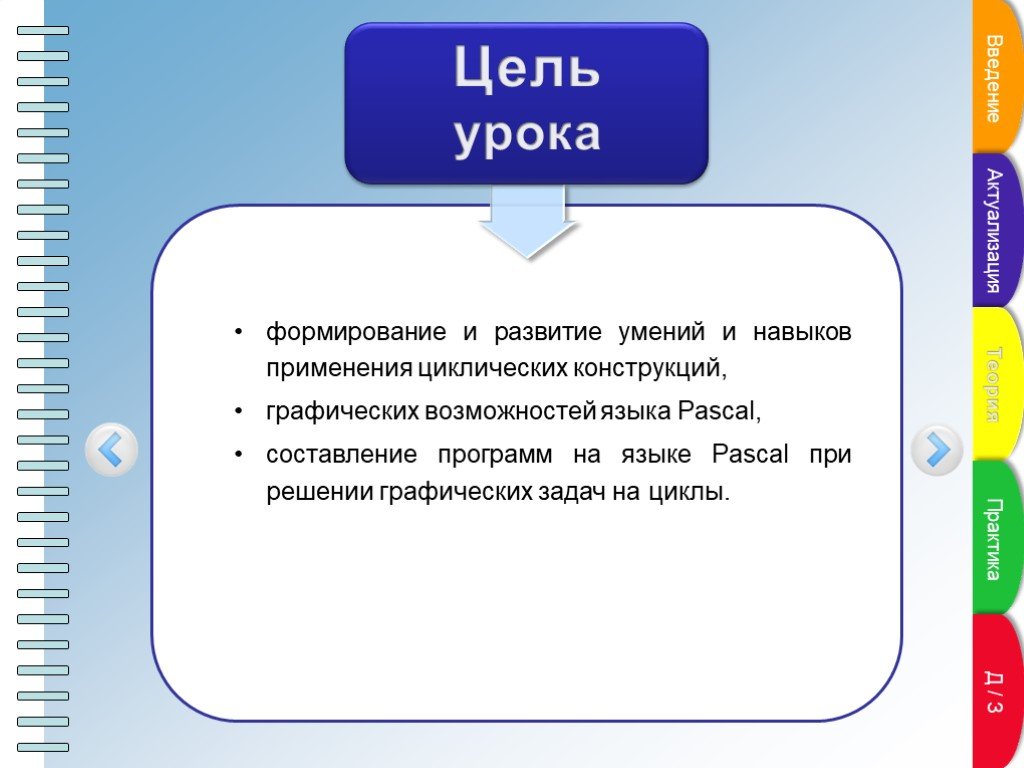 Цель урока

• формирование и развитие умений и навыков применения циклических конструкций,

• графических возможностей языка Pascal,

• составление программ на языке Pascal при решении графических задач на циклы.

Введение

Актуализация

Теория

Практика

Д / З